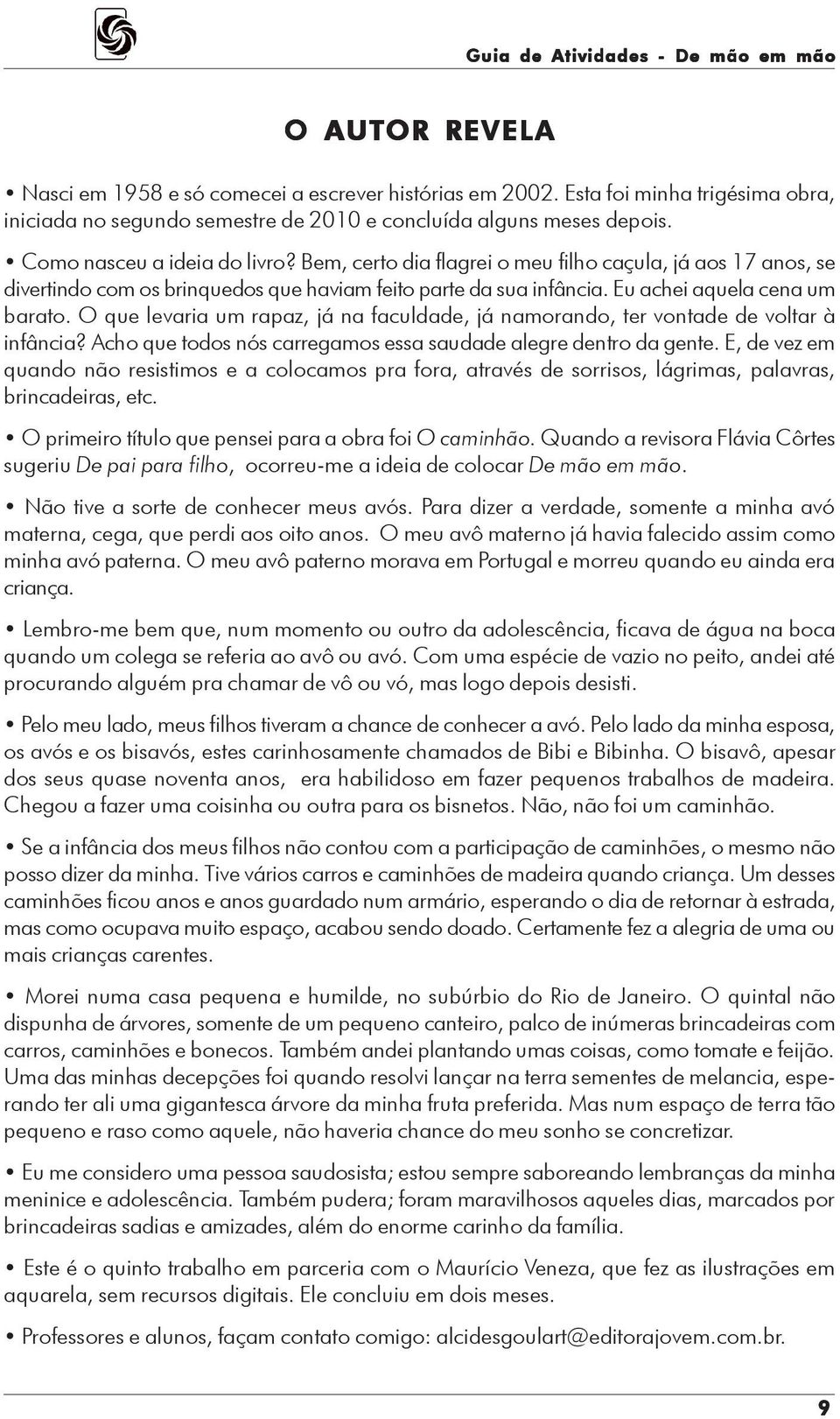 Guia de Atividades - De mão em mão

O AUTOR REVELA

• Nasci em 1958 e só comecei a escrever histórias em 2002. Esta foi minha trigésima obra, iniciada no segundo semestre de 2010 e concluída alguns meses depois.

• Como nasceu a ideia do livro? Bem, certo dia flagrei o meu filho caçula, já aos 17 anos, se divertindo com os brinquedos que haviam feito parte da sua infância. Eu achei aquela cena um barato. O que levaria um rapaz, já na faculdade, já namorando, ter vontade de voltar à infância? Acho que todos nós carregamos essa saudade alegre dentro da gente. E, de vez em quando não resistimos e a colocamos pra fora, através de sorrisos, lágrimas, palavras, brincadeiras, etc.

• O primeiro título que pensei para a obra foi O caminhão. Quando a revisora Flávia Côrtes sugeriu De pai para filho, ocorreu-me a ideia de colocar De mão em mão.

• Não tive a sorte de conhecer meus avós. Para dizer a verdade, somente a minha avó materna, cega, que perdi aos oito anos. O meu avô materno já havia falecido assim como minha avó paterna. O meu avô paterno morava em Portugal e morreu quando eu ainda era criança.

• Lembro-me bem que, num momento ou outro da adolescência, ficava de água na boca quando um colega se referia ao avô ou avó. Com uma espécie de vazio no peito, andei até procurando alguém pra chamar de vô ou vó, mas logo depois desisti.

• Pelo meu lado, meus filhos tiveram a chance de conhecer a avó. Pelo lado da minha esposa, os avós e os bisavós, estes carinhosamente chamados de Bibi e Bibinha. O bisavô, apesar dos seus quase noventa anos, era habilidoso em fazer pequenos trabalhos de madeira. Chegou a fazer uma coisinha ou outra para os bisnetos. Não, não foi um caminhão.

• Se a infância dos meus filhos não contou com a participação de caminhões, o mesmo não posso dizer da minha. Tive vários carros e caminhões de madeira quando criança. Um desses caminhões ficou anos e anos guardado num armário, esperando o dia de retornar à estrada, mas como ocupava muito espaço, acabou sendo doado. Certamente fez a alegria de uma ou mais crianças carentes.

• Morei numa casa pequena e humilde, no subúrbio do Rio de Janeiro. O quintal não dispunha de árvores, somente de um pequeno canteiro, palco de inúmeras brincadeiras com carros, caminhões e bonecos. Também andei plantando umas coisas, como tomate e feijão. Uma das minhas decepções foi quando resolvi lançar na terra sementes de melancia, esperando ter ali uma gigantesca árvore da minha fruta preferida. Mas num espaço de terra tão pequeno e raso como aquele, não haveria chance do meu sonho se concretizar.

• Eu me considero uma pessoa saudosista; estou sempre saboreando lembranças da minha meninice e adolescência. Também pudera; foram maravilhosos aqueles dias, marcados por brincadeiras sadias e amizades, além do enorme carinho da família.

• Este é o quinto trabalho em parceria com o Maurício Veneza, que fez as ilustrações em aquarela, sem recursos digitais. Ele concluiu em dois meses.

• Professores e alunos, façam contato comigo: alcidesgoulart@editorajovem.com.br.

9